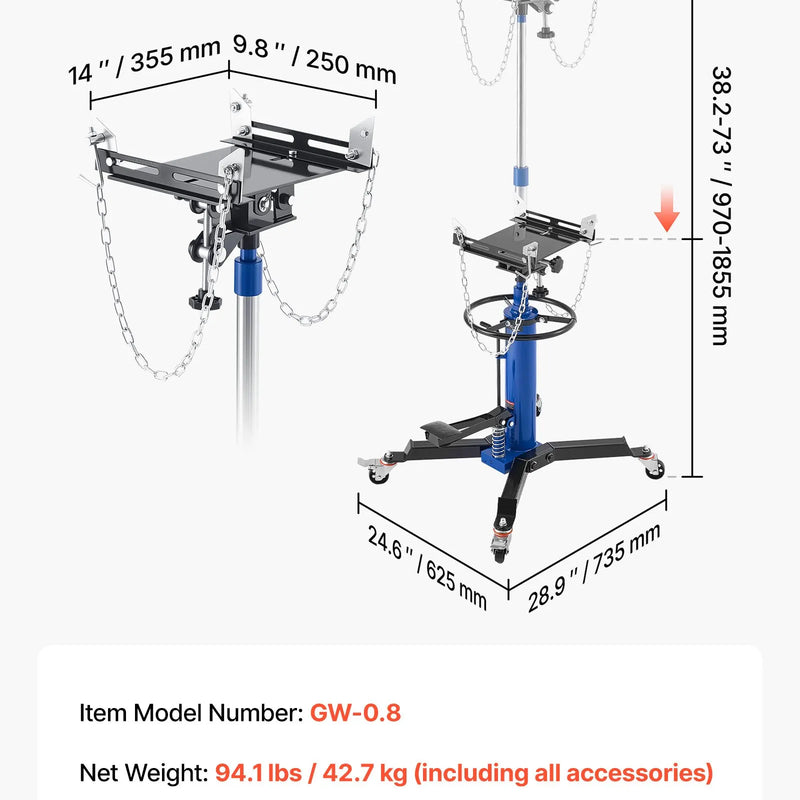 14 '' / 355 mm
9.8 '' / 250 mm
38.2-73 '' / 970-1855 mm
24.6 '' / 625 mm
28.9 '' / 735 mm

Item Model Number: GW-0.8

Net Weight: 94.1 lbs / 42.7 kg (including all accessories)